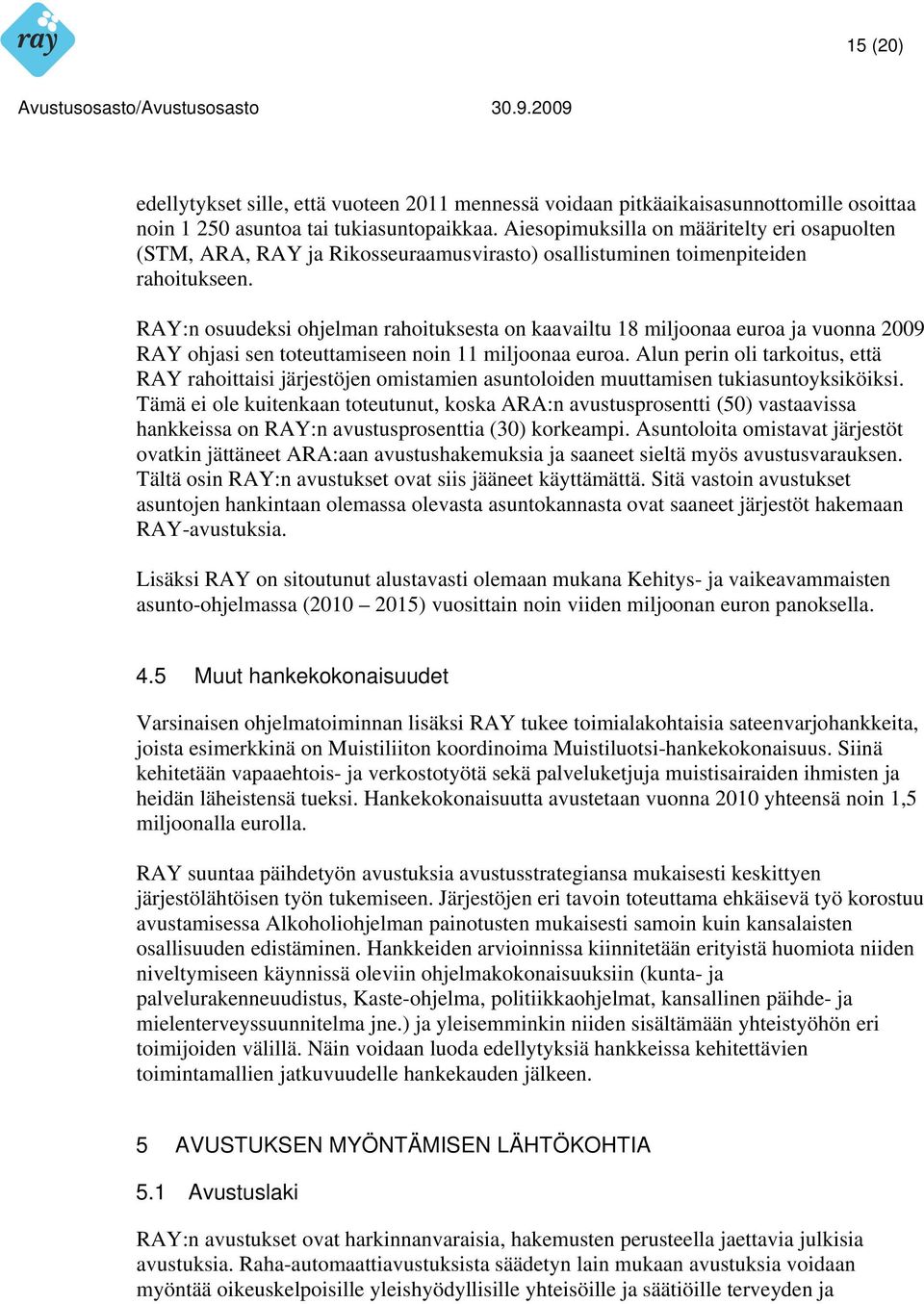 ray

15 (20)

Avustusosasto/Avustusosasto 30.9.2009

edellytykset sille, että vuoteen 2011 mennessä voidaan pitkäaikaisasunnottomille osoittaa noin 1 250 asuntoa tai tukiasuntopaikkaa. Aiesopimuksilla on määritelty eri osapuolten (STM, ARA, RAY ja Rikosseuraamusvirasto) osallistuminen toimenpiteiden rahoitukseen.

RAY:n osuudeksi ohjelman rahoituksesta on kaavailtu 18 miljoonaa euroa ja vuonna 2009 RAY ohjasi sen toteuttamiseen noin 11 miljoonaa euroa. Alun perin oli tarkoitus, että RAY rahoittaisi järjestöjen omistamien asuntoloiden muuttamisen tukiasuntoyksiköiksi. Tämä ei ole kuitenkaan toteutunut, koska ARA:n avustusprosentti (50) vastaavissa hankkeissa on RAY:n avustusprosenttia (30) korkeampi. Asuntoloita omistavat järjestöt ovatkin jättäneet ARA:aan avustushakemuksia ja saaneet sieltä myös avustusvarauksen. Tältä osin RAY:n avustukset ovat siis jääneet käyttämättä. Sitä vastoin avustukset asuntojen hankintaan olemassa olevasta asuntokannasta ovat saaneet järjestöt hakemaan RAY-avustuksia.

Lisäksi RAY on sitoutunut alustavasti olemaan mukana Kehitys- ja vaikeavammaisten asunto-ohjelmassa (2010 – 2015) vuosittain noin viiden miljoonan euron panoksella.

4.5 Muut hankekokonaisuudet

Varsinaisen ohjelmatoiminnan lisäksi RAY tukee toimialakohtaisia sateenvarjohankkeita, joista esimerkkinä on Muistiliiton koordinoima Muistiluotsi-hankekokonaisuus. Siinä kehitetään vapaaehtois- ja verkostotyötä sekä palveluketjuja muistisairaiden ihmisten ja heidän läheistensä tueksi. Hankekokonaisuutta avustetaan vuonna 2010 yhteensä noin 1,5 miljoonalla eurolla.

RAY suuntaa päihdetyön avustuksia avustusstrategiansa mukaisesti keskittyen järjestölähtöisen työn tukemiseen. Järjestöjen eri tavoin toteuttama ehkäisevä työ korostuu avustamisessa Alkoholiohjelman painotusten mukaisesti samoin kuin kansalaisten osallisuuden edistäminen. Hankkeiden arvioinnissa kiinnitetään erityistä huomiota niiden niveltymiseen käynnissä oleviin ohjelmakokonaisuuksiin (kunta- ja palvelurakenneuudistus, Kaste-ohjelma, politiikkaohjelmat, kansallinen päihde- ja mielenterveyssuunnitelma jne.) ja yleisemminkin niiden sisältämään yhteistyöhön eri toimijoiden välillä. Näin voidaan luoda edellytyksiä hankkeissa kehitettävien toimintamallien jatkuvuudelle hankekauden jälkeen.

5 AVUSTUKSEN MYÖNTÄMISEN LÄHTÖKOHTIA

5.1 Avustuslaki

RAY:n avustukset ovat harkinnanvaraisia, hakemusten perusteella jaettavia julkisia avustuksia. Raha-automaattiavustuksista säädetyn lain mukaan avustuksia voidaan myöntää oikeuskelpoisille yleishyödyllisille yhteisöille ja säätiöille terveyden ja